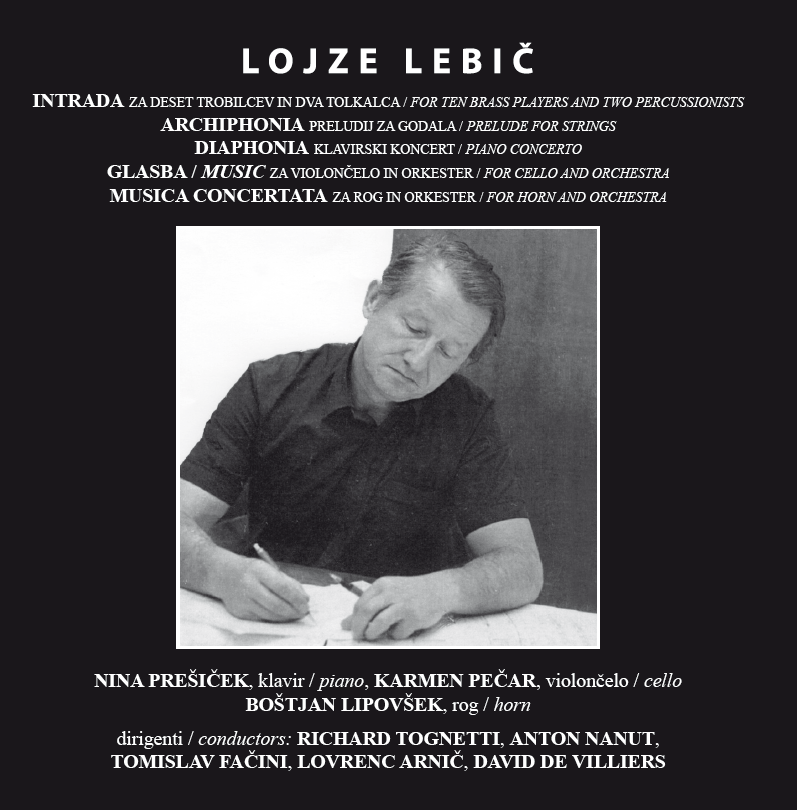 LOJZE LEBIČ

INTRADA ZA DESET TROBILCEV IN DVA TOLKALCA / FOR TEN BRASS PLAYERS AND TWO PERCUSSIONISTS
ARCHIPHONIA PRELUDIJ ZA GODALA / PRELUDE FOR STRINGS
DIAPHONIA KLAVIRSKI KONCERT / PIANO CONCERTO
GLASBA / MUSIC ZA VIOLONČELO IN ORKESTER / FOR CELLO AND ORCHESTRA
MUSICA CONCERTATA ZA ROG IN ORKESTER / FOR HORN AND ORCHESTRA

NINA PREŠIČEK, klavir / piano, KARMEN PEČAR, violončelo / cello
BOŠTJAN LIPOVŠEK, rog / horn

dirigenti / conductors: RICHARD TOGNETTI, ANTON NANUT, TOMISLAV FAČINI, LOVRENC ARNIČ, DAVID DE VILLIERS